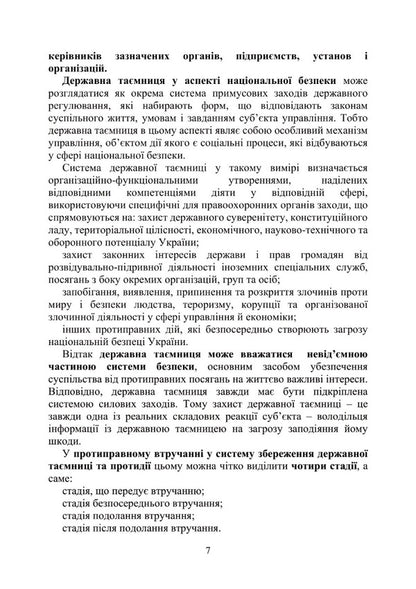 керівників зазначених органів, підприємств, установ і організацій.

Державна таємниця у аспекті національної безпеки може розглядатися як окрема система примусових заходів державного регулювання, які набирають форм, що відповідають законам суспільного життя, умовам і завданням суб'єкта управління. Тобто державна таємниця в цьому аспекті являє собою особливий механізм управління, об'єктом дії якого є соціальні процеси, які відбуваються у сфері національної безпеки.

Система державної таємниці у такому вимірі визначається організаційно-функціональними утвореннями, наділених відповідними компетенціями діяти у відповідній сфері, використовуючи специфічні для правоохоронних органів заходи, що спрямовуються на: захист державного суверенітету, конституційного ладу, територіальної цілісності, економічного, науково-технічного та оборонного потенціалу України;

захист законних інтересів держави і прав громадян від розвідувально-підривної діяльності іноземних спеціальних служб, посягань з боку окремих організацій, груп та осіб;

запобігання, виявлення, припинення та розкриття злочинів проти миру і безпеки людства, тероризму, корупції та організованої злочинної діяльності у сфері управління й економіки;

інших протиправних дій, які безпосередньо створюють загрозу національній безпеці України.

Відтак державна таємниця може вважатися невід'ємною частиною системи безпеки, основним засобом убезпечення суспільства від протиправних посягань на життєво важливі інтереси. Відповідно, державна таємниця завжди має бути підкріплена системою силових заходів. Тому захист державної таємниці – це завжди одна із реальних складових реакції суб'єкта – володільця інформації із державною таємницею на загрозу заподіяння йому шкоди.

У протиправному втручанні у систему збереження державної таємниці та протидії цьому можна чітко виділити чотири стадії, а саме:
стадія, що передує втручанню;
стадія безпосереднього втручання;
стадія подолання втручання;
стадія після подолання втручання.

7